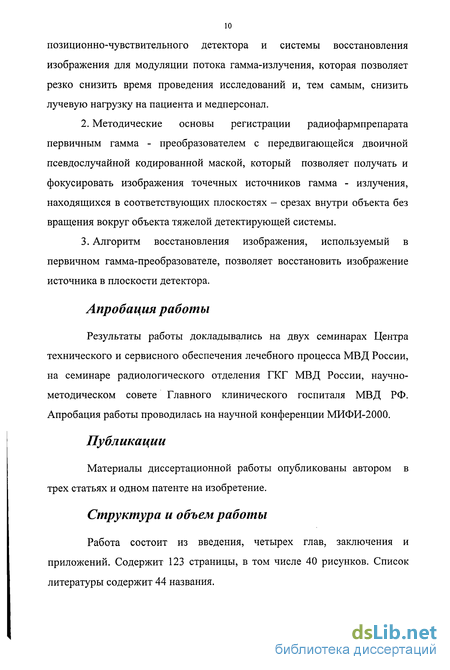 10

позиционно-чувствительного детектора и системы восстановления изображения для модуляции потока гамма-излучения, которая позволяет резко снизить время проведения исследований и, тем самым, снизить лучевую нагрузку на пациента и медперсонал.

2. Методические основы регистрации радиофармпрепарата первичным гамма - преобразователем с передвигающейся двоичной псевдослучайной кодированной маской, который позволяет получать и фокусировать изображения точечных источников гамма - излучения, находящихся в соответствующих плоскостях – срезах внутри объекта без вращения вокруг объекта тяжелой детектирующей системы.

3. Алгоритм восстановления изображения, используемый в первичном гамма-преобразователе, позволяет восстановить изображение источника в плоскости детектора.

Апробация работы

Результаты работы докладывались на двух семинарах Центра технического и сервисного обеспечения лечебного процесса МВД России, на семинаре радиологического отделения ГКГ МВД России, научно-методическом совете Главного клинического госпиталя МВД РФ. Апробация работы проводилась на научной конференции МИФИ-2000.

Публикации

Материалы диссертационной работы опубликованы автором в трех статьях и одном патенте на изобретение.

Структура и объем работы

Работа состоит из введения, четырех глав, заключения и приложений. Содержит 123 страницы, в том числе 40 рисунков. Список литературы содержит 44 названия.

dsLib.net
библиотека диссертаций